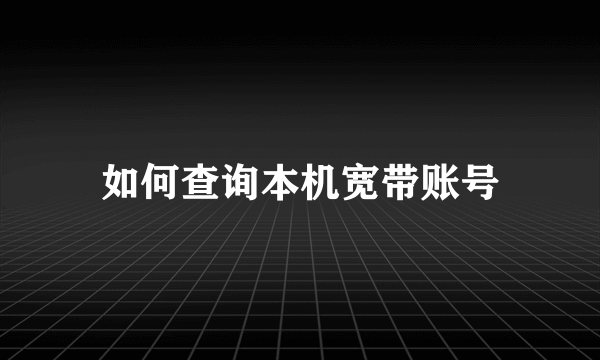 如何查询本机宽带账号